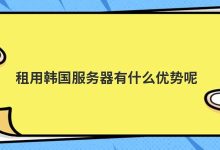 租用韩国服务器有什么优势呢